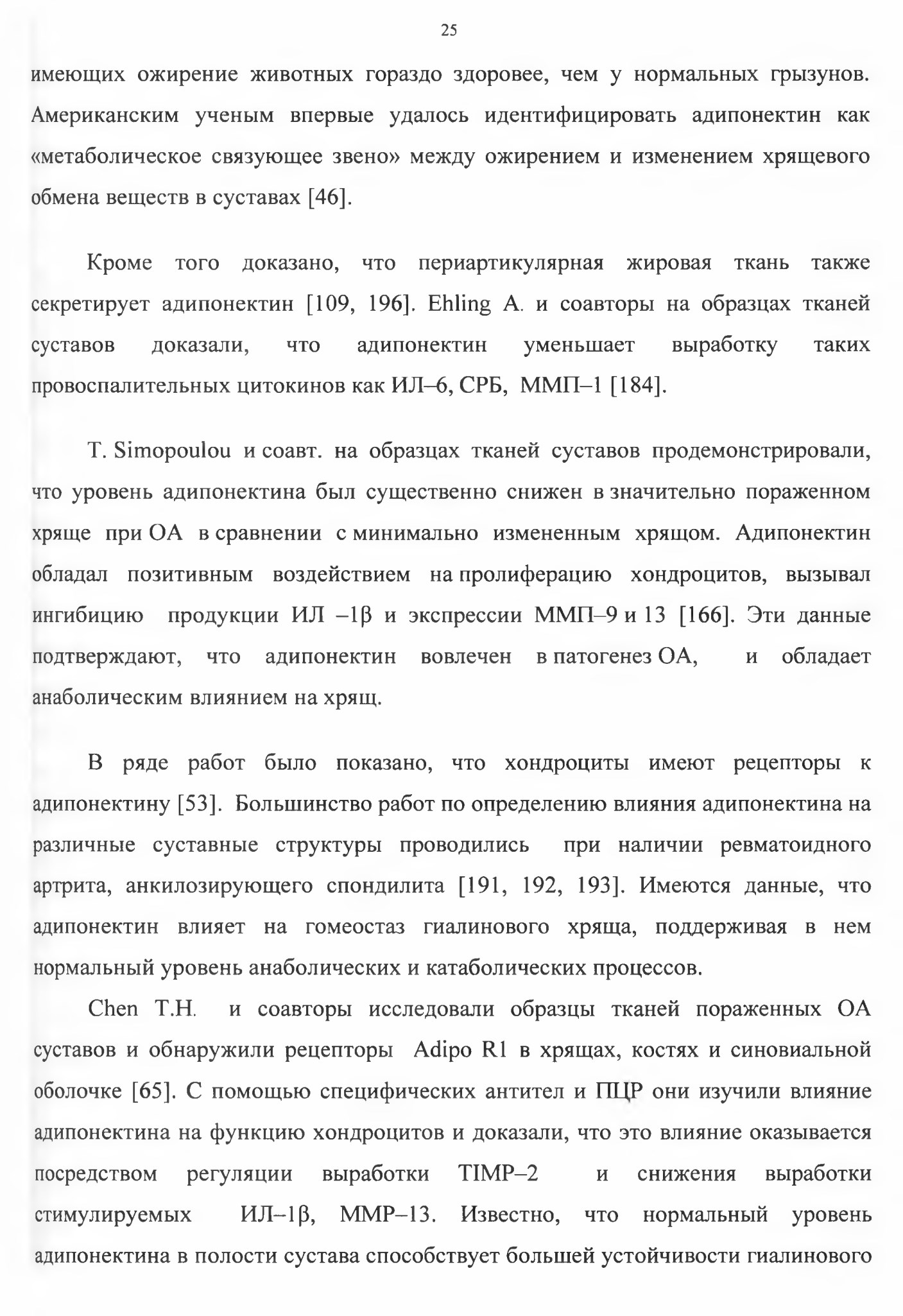 25

имеющих ожирение животных гораздо здоровее, чем у нормальных грызунов. Американским ученым впервые удалось идентифицировать адипонектин как «метаболическое связующее звено» между ожирением и изменением хрящевого обмена веществ в суставах [46].

Кроме того доказано, что периартикулярная жировая ткань также секретирует адипонектин [109, 196]. Ehling A. и соавторы на образцах тканей суставов доказали, что адипонектин уменьшает выработку таких провоспалительных цитокинов как ИЛ–6, СРБ, ММП–1 [184].

T. Simopoulou и соавт. на образцах тканей суставов продемонстрировали, что уровень адипонектина был существенно снижен в значительно пораженном хряще при ОА в сравнении с минимально измененным хрящом. Адипонектин обладал позитивным воздействием на пролиферацию хондроцитов, вызывал ингибицию продукции ИЛ –1β и экспрессии ММП–9 и 13 [166]. Эти данные подтверждают, что адипонектин вовлечен в патогенез ОА, и обладает анаболическим влиянием на хрящ.

В ряде работ было показано, что хондроциты имеют рецепторы к адипонектину [53]. Большинство работ по определению влияния адипонектина на различные суставные структуры проводились при наличии ревматоидного артрита, анкилозирующего спондилита [191, 192, 193]. Имеются данные, что адипонектин влияет на гомеостаз гиалинового хряща, поддерживая в нем нормальный уровень анаболических и катаболических процессов.

Chen T.H. и соавторы исследовали образцы тканей пораженных ОА суставов и обнаружили рецепторы Adipo R1 в хрящах, костях и синовиальной оболочке [65]. С помощью специфических антител и ПЦР они изучили влияние адипонектина на функцию хондроцитов и доказали, что это влияние оказывается посредством регуляции выработки TIMP–2 и снижения выработки стимулируемых ИЛ–1β, MMP–13. Известно, что нормальный уровень адипонектина в полости сустава способствует большей устойчивости гиалинового